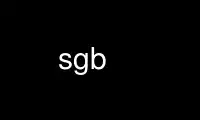 sgb